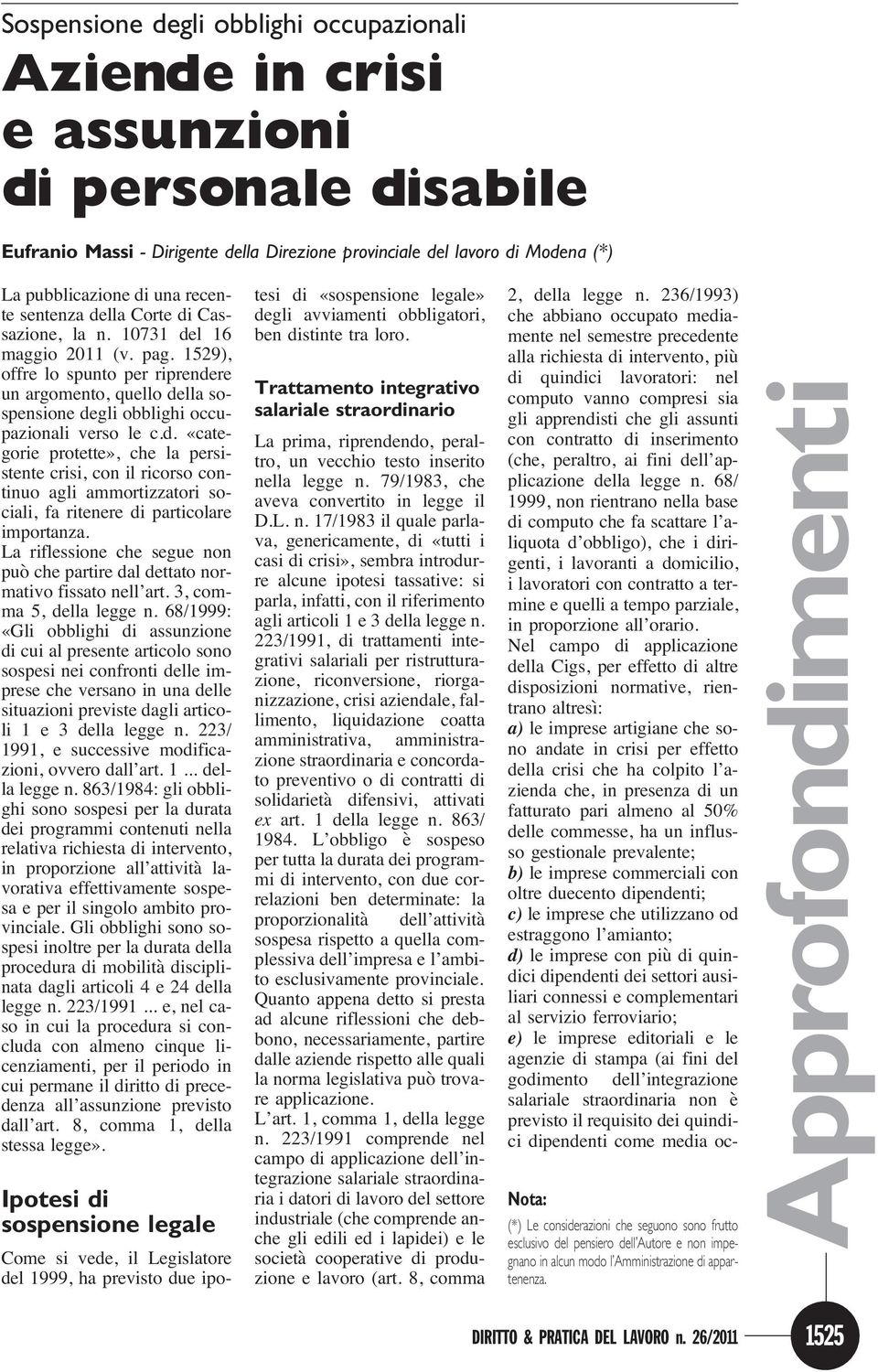 Sospensione degli obblighi occupazionali

Aziende in crisi e assunzioni di personale disabile

Eufranio Massi - Dirigente della Direzione provinciale del lavoro di Modena (*)

La pubblicazione di una recente sentenza della Corte di Cassazione, la n. 10731 del 16 maggio 2011 (v. pag. 1529), offre lo spunto per riprendere un argomento, quello della sospensione degli obblighi occupazionali verso le c.d. «categorie protette», che la persistente crisi, con il ricorso continuo agli ammortizzatori sociali, fa ritenere di particolare importanza.
La riflessione che segue non può che partire dal dettato normativo fissato nell'art. 3, comma 5, della legge n. 68/1999: «Gli obblighi di assunzione di cui al presente articolo sono sospesi nei confronti delle imprese che versano in una delle situazioni previste dagli articoli 1 e 3 della legge n. 223/1991, e successive modificazioni, ovvero dall'art. 1 ... della legge n. 863/1984: gli obblighi sono sospesi per la durata dei programmi contenuti nella relativa richiesta di intervento, in proporzione all'attività lavorativa effettivamente sospesa e per il singolo ambito provinciale. Gli obblighi sono sospesi inoltre per la durata della procedura di mobilità disciplinata dagli articoli 4 e 24 della legge n. 223/1991 ... e, nel caso in cui la procedura si concluda con almeno cinque licenziamenti, per il periodo in cui permane il diritto di precedenza all'assunzione previsto dall'art. 8, comma 1, della stessa legge».

Ipotesi di sospensione legale

Come si vede, il Legislatore del 1999, ha previsto due ipotesi di «sospensione legale» degli avviamenti obbligatori, ben distinte tra loro.

Trattamento integrativo salariale straordinario

La prima, riprendendo, peraltro, un vecchio testo inserito nella legge n. 79/1983, che aveva convertito in legge il D.L. n. 17/1983 il quale parlava, genericamente, di «tutti i casi di crisi», sembra introdurre alcune ipotesi tassative: si parla, infatti, con il riferimento agli articoli 1 e 3 della legge n. 223/1991, di trattamenti integrativi salariali per ristrutturazione, riconversione, riorganizzazione, crisi aziendale, fallimento, liquidazione coatta amministrativa, amministrazione straordinaria e concordato preventivo o di contratti di solidarietà difensivi, attivati ex art. 1 della legge n. 863/1984. L'obbligo è sospeso per tutta la durata dei programmi di intervento, con due correlazioni ben determinate: la proporzionalità dell'attività sospesa rispetto a quella complessiva dell'impresa e l'ambito esclusivamente provinciale.
Quanto appena detto si presta ad alcune riflessioni che debbono, necessariamente, partire dalle aziende rispetto alle quali la norma legislativa può trovare applicazione.
L'art. 1, comma 1, della legge n. 223/1991 comprende nel campo di applicazione dell'integrazione salariale straordinaria i datori di lavoro del settore industriale (che comprende anche gli edili ed i lapidei) e le società cooperative di produzione e lavoro (art. 8, comma 2, della legge n. 236/1993) che abbiano occupato mediamente nel semestre precedente alla richiesta di intervento, più di quindici lavoratori: nel computo vanno compresi sia gli apprendisti che gli assunti con contratto di inserimento (che, peraltro, ai fini dell'applicazione della legge n. 68/1999, non rientrano nella base di computo che fa scattare l'aliquota d'obbligo), che i dirigenti, i lavoranti a domicilio, i lavoratori con contratto a termine e quelli a tempo parziale, in proporzione all'orario.
Nel campo di applicazione della Cigs, per effetto di altre disposizioni normative, rientrano altresì:
a) le imprese artigiane che sono andate in crisi per effetto della crisi che ha colpito l'azienda che, in presenza di un fatturato pari almeno al 50% delle commesse, ha un influsso gestionale prevalente;
b) le imprese commerciali con oltre duecento dipendenti;
c) le imprese che utilizzano od estraggono l'amianto;
d) le imprese con più di quindici dipendenti dei settori ausiliari connessi e complementari al servizio ferroviario;
e) le imprese editoriali e le agenzie di stampa (ai fini del godimento dell'integrazione salariale straordinaria non è previsto il requisito dei quindici dipendenti come media oc-

Nota:
(*) Le considerazioni che seguono sono frutto esclusivo del pensiero dell'Autore e non impegnano in alcun modo l'Amministrazione di appartenenza.

Approfondimenti

DIRITTO & PRATICA DEL LAVORO n. 26/2011

1525